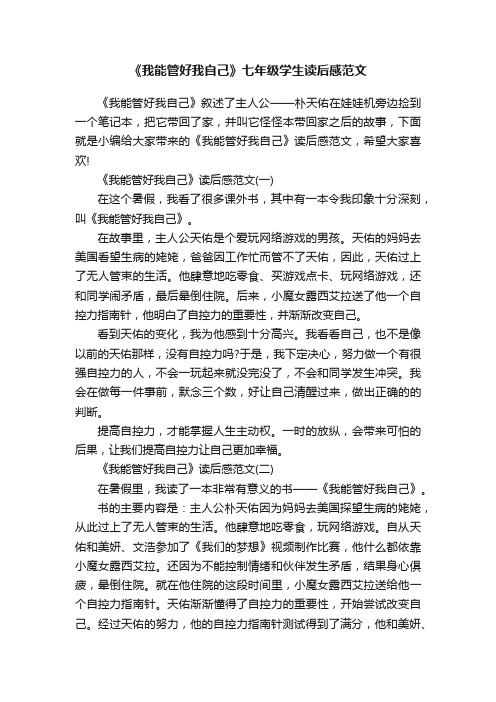 《我能管好我自己》七年级学生读后感范文

《我能管好我自己》叙述了主人公——朴天佑在娃娃机旁边捡到一个笔记本，把它带回了家，并叫它怪怪本带回家之后的故事，下面就是小编给大家带来的《我能管好我自己》读后感范文，希望大家喜欢!

《我能管好我自己》读后感范文(一)

在这个暑假，我看了很多课外书，其中有一本令我印象十分深刻，叫《我能管好我自己》。

在故事里，主人公天佑是个爱玩网络游戏的男孩。天佑的妈妈去美国看望生病的姥姥，爸爸因工作忙而管不了天佑，因此，天佑过上了无人管束的生活。他肆意地吃零食、买游戏点卡、玩网络游戏，还和同学闹矛盾，最后晕倒住院。后来，小魔女露西艾拉送了他一个自控力指南针，他明白了自控力的重要性，并渐渐改变自己。

看到天佑的变化，我为他感到十分高兴。我看看自己，也不是像以前的天佑那样，没有自控力吗?于是，我下定决心，努力做一个有很强自控力的人，不会一玩起来就没完没了，不会和同学发生冲突。我会在做每一件事前，默念三个数，好让自己清醒过来，做出正确的的判断。

提高自控力，才能掌握人生主动权。一时的放纵，会带来可怕的后果，让我们提高自控力让自己更加幸福。

《我能管好我自己》读后感范文(二)

在暑假里，我读了一本非常有意义的书——《我能管好我自己》。

书的主要内容是：主人公朴天佑因为妈妈去美国探望生病的姥姥，从此过上了无人管束的生活。他肆意地吃零食，玩网络游戏。自从天佑和美妍、文浩参加了《我们的梦想》视频制作比赛，他什么都依靠小魔女露西艾拉。还因为不能控制情绪和伙伴发生矛盾，结果身心俱疲，晕倒住院。就在他住院的这段时间里，小魔女露西艾拉送给他一个自控力指南针。天佑渐渐懂得了自控力的重要性，开始尝试改变自己。经过天佑的努力，他的自控力指南针测试得到了满分，他和美妍、